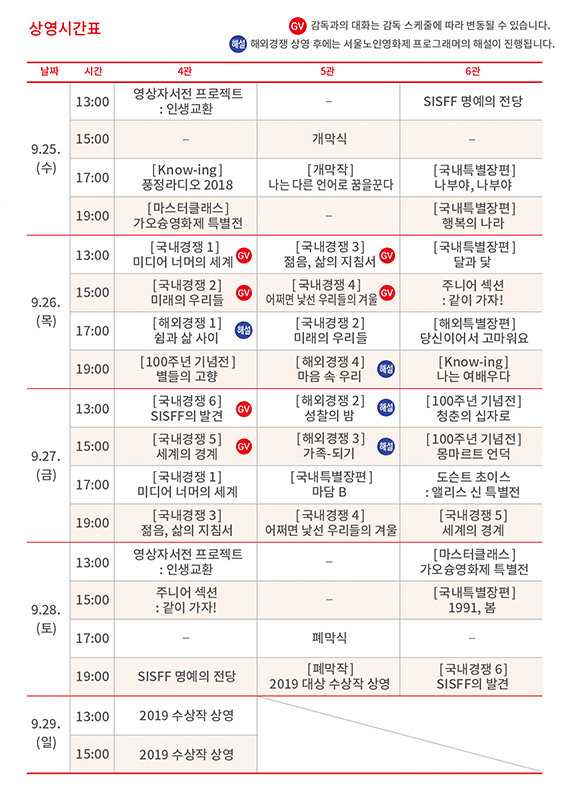 상영시간표

GV 감독과의 대화는 감독 스케줄에 따라 변동될 수 있습니다.
해설 해외경쟁 상영 후에는 서울노인영화제 프로그래머의 해설이 진행됩니다.

| 날짜 | 시간 | 4관 | 5관 | 6관 |
|---|---|---|---|---|
| 9.25. (수) | 13:00 | 영상자서전 프로젝트 : 인생교환 | – | SISFF 명예의 전당 |
| | 15:00 | – | 개막식 | – |
| | 17:00 | [Know-ing] 풍정라디오 2018 | [개막작] 나는 다른 언어로 꿈을꾼다 | [국내특별장편] 나부야, 나부야 |
| | 19:00 | [마스터클래스] 가오슝영화제 특별전 | – | [국내특별장편] 행복의 나라 |
| 9.26. (목) | 13:00 | [국내경쟁 1] 미디어 너머의 세계 GV | [국내경쟁 3] 젊음, 삶의 지침서 GV | [국내특별장편] 달과 닻 |
| | 15:00 | [국내경쟁 2] 미래의 우리들 GV | [국내경쟁 4] 어쩌면 낯선 우리들의 겨울 GV | 주니어 섹션 : 같이 가자! |
| | 17:00 | [해외경쟁 1] 쉼과 삶 사이 해설 | [국내경쟁 2] 미래의 우리들 | [해외특별장편] 당신이어서 고마워요 |
| | 19:00 | [100주년 기념전] 별들의 고향 | [해외경쟁 4] 마음 속 우리 해설 | [Know-ing] 나는 여배우다 |
| 9.27. (금) | 13:00 | [국내경쟁 6] SISFF의 발견 GV | [해외경쟁 2] 성찰의 밤 해설 | [100주년 기념전] 청춘의 십자로 |
| | 15:00 | [국내경쟁 5] 세계의 경계 GV | [해외경쟁 3] 가족-되기 해설 | [100주년 기념전] 몽마르트 언덕 |
| | 17:00 | [국내경쟁 1] 미디어 너머의 세계 | [국내특별장편] 마담 B | 도슨트 초이스 : 앨리스 신 특별전 |
| | 19:00 | [국내경쟁 3] 젊음, 삶의 지침서 | [국내경쟁 4] 어쩌면 낯선 우리들의 겨울 | [국내경쟁 5] 세계의 경계 |
| 9.28. (토) | 13:00 | 영상자서전 프로젝트 : 인생교환 | – | [마스터클래스] 가오슝영화제 특별전 |
| | 15:00 | 주니어 섹션 : 같이 가자! | – | [국내특별장편] 1991, 봄 |
| | 17:00 | – | 폐막식 | – |
| | 19:00 | SISFF 명예의 전당 | [폐막작] 2019 대상 수상작 상영 | [국내경쟁 6] SISFF의 발견 |
| 9.29. (일) | 13:00 | 2019 수상작 상영 | | |
| | 15:00 | 2019 수상작 상영 | | |